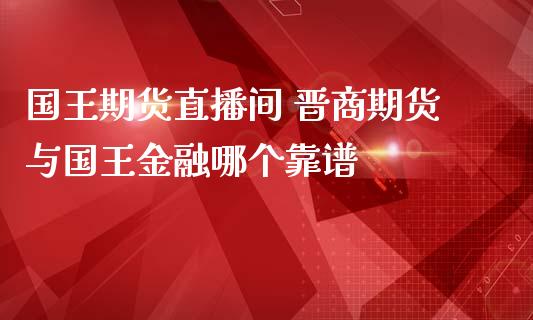 国王期货直播间 晋商期货与国王金融哪个靠谱